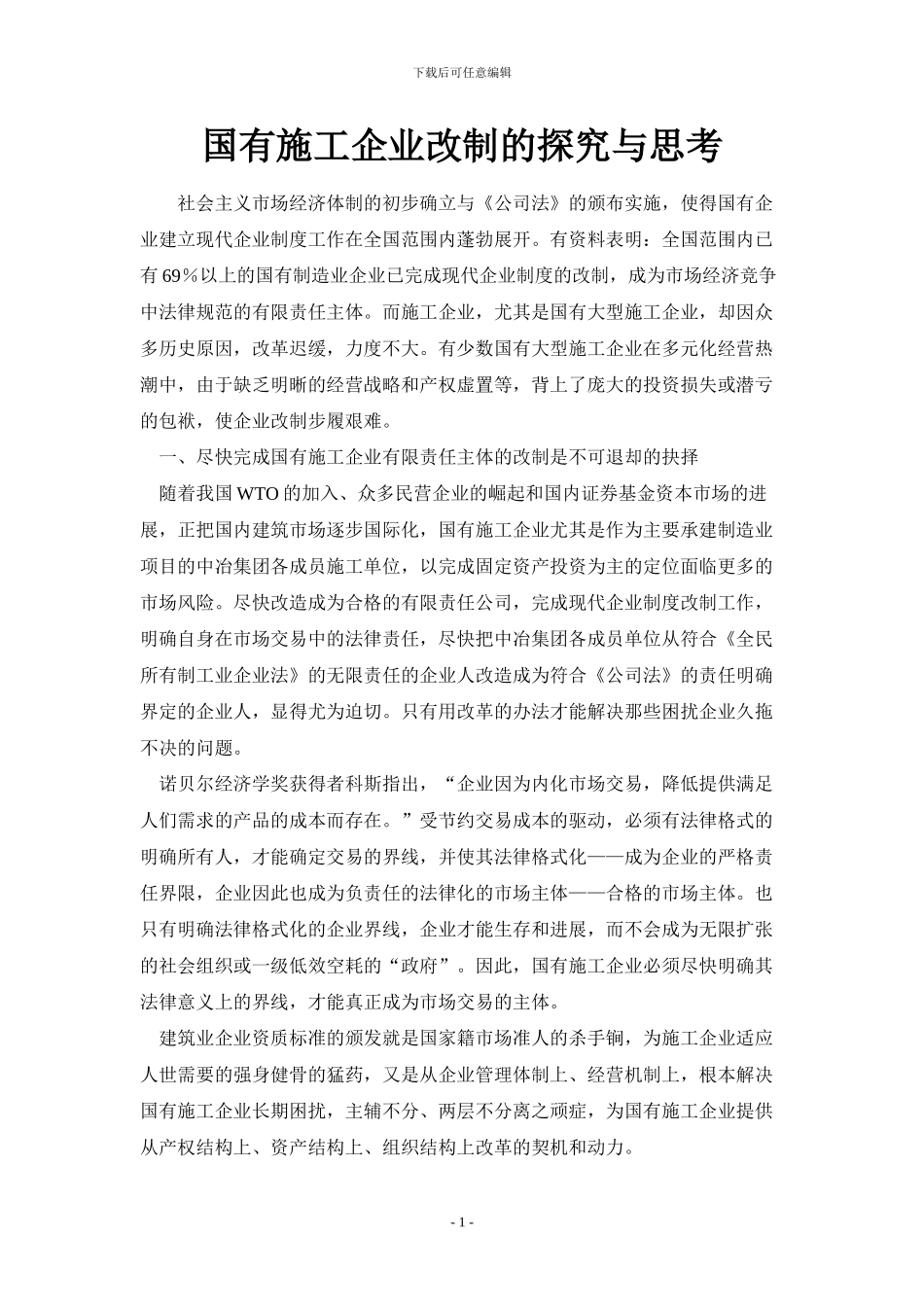 下载后可任意编辑

国有施工企业改制的探究与思考

社会主义市场经济体制的初步确立与《公司法》的颁布实施，使得国有企业建立现代企业制度工作在全国范围内蓬勃展开。有资料表明：全国范围内已有69%以上的国有制造业企业已完成现代企业制度的改制，成为市场经济竞争中法律规范的有限责任主体。而施工企业，尤其是国有大型施工企业，却因众多历史原因，改革迟缓，力度不大。有少数国有大型施工企业在多元化经营热潮中，由于缺乏明晰的经营战略和产权虚置等，背上了庞大的投资损失或潜亏的包袱，使企业改制步履艰难。

一、尽快完成国有施工企业有限责任主体的改制是不可退却的抉择

随着我国WTO的加入、众多民营企业的崛起和国内证券基金资本市场的进展，正把国内建筑市场逐步国际化，国有施工企业尤其是作为主要承建制造业项目的中冶集团各成员施工单位，以完成固定资产投资为主的定位面临更多的市场风险。尽快改造成为合格的有限责任公司，完成现代企业制度改制工作，明确自身在市场交易中的法律责任，尽快把中冶集团各成员单位从符合《全民所有制工业企业法》的无限责任的企业人改造成为符合《公司法》的责任明确界定的企业人，显得尤为迫切。只有用改革的办法才能解决那些困扰企业久拖不决的问题。

诺贝尔经济学奖获得者科斯指出，“企业因为内化市场交易，降低提供满足人们需求的产品的成本而存在。”受节约交易成本的驱动，必须有法律格式的明确所有人，才能确定交易的界线，并使其法律格式化——成为企业的严格责任界限，企业因此也成为负责任的法律化的市场主体——合格的市场主体。也只有明确法律格式化的企业界线，企业才能生存和进展，而不会成为无限扩张的社会组织或一级低效空耗的“政府”。因此，国有施工企业必须尽快明确其法律意义上的界线，才能真正成为市场交易的主体。

建筑业企业资质标准的颁发就是国家籍市场准人的杀手锏，为施工企业适应人世需要的强身健骨的猛药，又是从企业管理体制上、经营机制上，根本解决国有施工企业长期困扰，主辅不分、两层不分离之顽症，为国有施工企业提供从产权结构上、资产结构上、组织结构上改革的契机和动力。

- 1 -